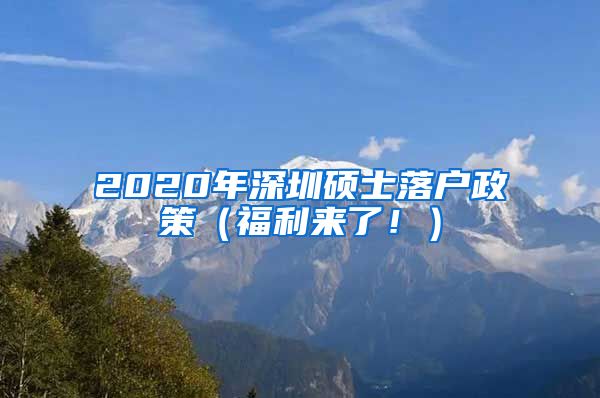 2020年深圳硕士落户政策（福利来了！）